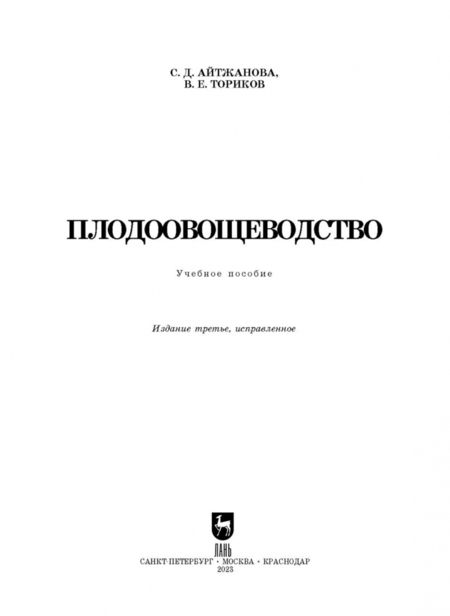 С. Д. АЙТЖАНОВА,
В. Е. ТОРИКОВ

ПЛОДООВОЩЕВОДСТВО

Учебное пособие

Издание третье, исправленное

ЛАНЬ

САНКТ-ПЕТЕРБУРГ • МОСКВА • КРАСНОДАР
2023